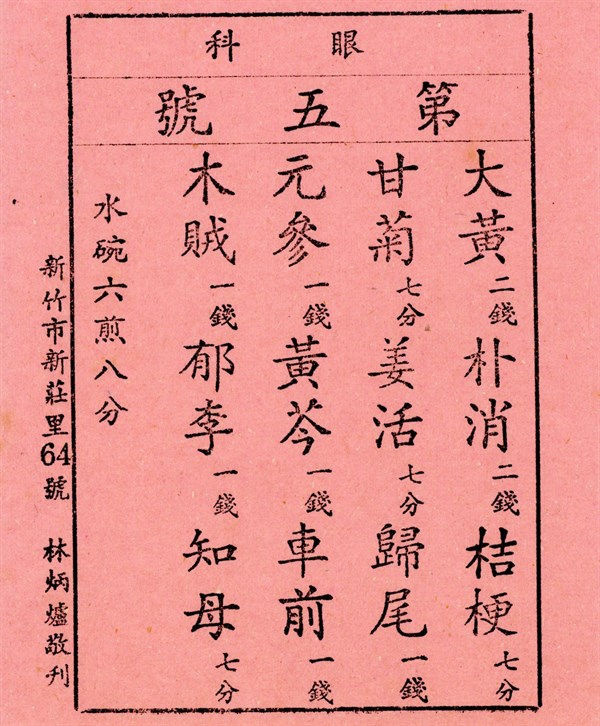 眼科

第五號

大黃二錢 朴消二錢 桔梗七分

甘菊七分 姜活七分 歸尾一錢

元參一錢 黃芩一錢 車前一錢

木賊一錢 郁李一錢 知母七分

水碗六煎八分

新竹市新莊里64號 林炳爐敬刊